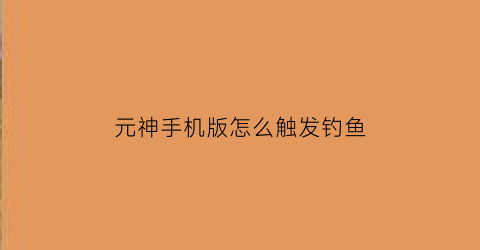 元神手机版怎么触发钓鱼